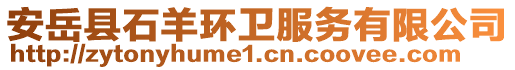 安岳县石羊环卫服务有限公司
http://zytonyhume1.cn.coovee.com